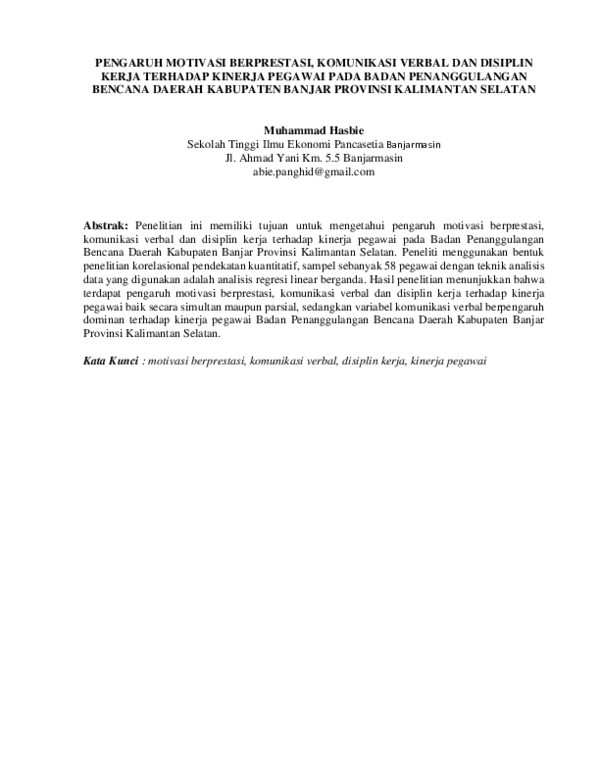 PENGARUH MOTIVASI BERPRESTASI, KOMUNIKASI VERBAL DAN DISIPLIN KERJA TERHADAP KINERJA PEGAWAI PADA BADAN PENANGGULANGAN BENCANA DAERAH KABUPATEN BANJAR PROVINSI KALIMANTAN SELATAN

Muhammad Hasbie
Sekolah Tinggi Ilmu Ekonomi Pancasetia Banjarmasin
Jl. Ahmad Yani Km. 5.5 Banjarmasin
abie.panghid@gmail.com

Abstrak: Penelitian ini memiliki tujuan untuk mengetahui pengaruh motivasi berprestasi, komunikasi verbal dan disiplin kerja terhadap kinerja pegawai pada Badan Penanggulangan Bencana Daerah Kabupaten Banjar Provinsi Kalimantan Selatan. Peneliti menggunakan bentuk penelitian korelasional pendekatan kuantitatif, sampel sebanyak 58 pegawai dengan teknik analisis data yang digunakan adalah analisis regresi linear berganda. Hasil penelitian menunjukkan bahwa terdapat pengaruh motivasi berprestasi, komunikasi verbal dan disiplin kerja terhadap kinerja pegawai baik secara simultan maupun parsial, sedangkan variabel komunikasi verbal berpengaruh dominan terhadap kinerja pegawai Badan Penanggulangan Bencana Daerah Kabupaten Banjar Provinsi Kalimantan Selatan.

Kata Kunci : motivasi berprestasi, komunikasi verbal, disiplin kerja, kinerja pegawai